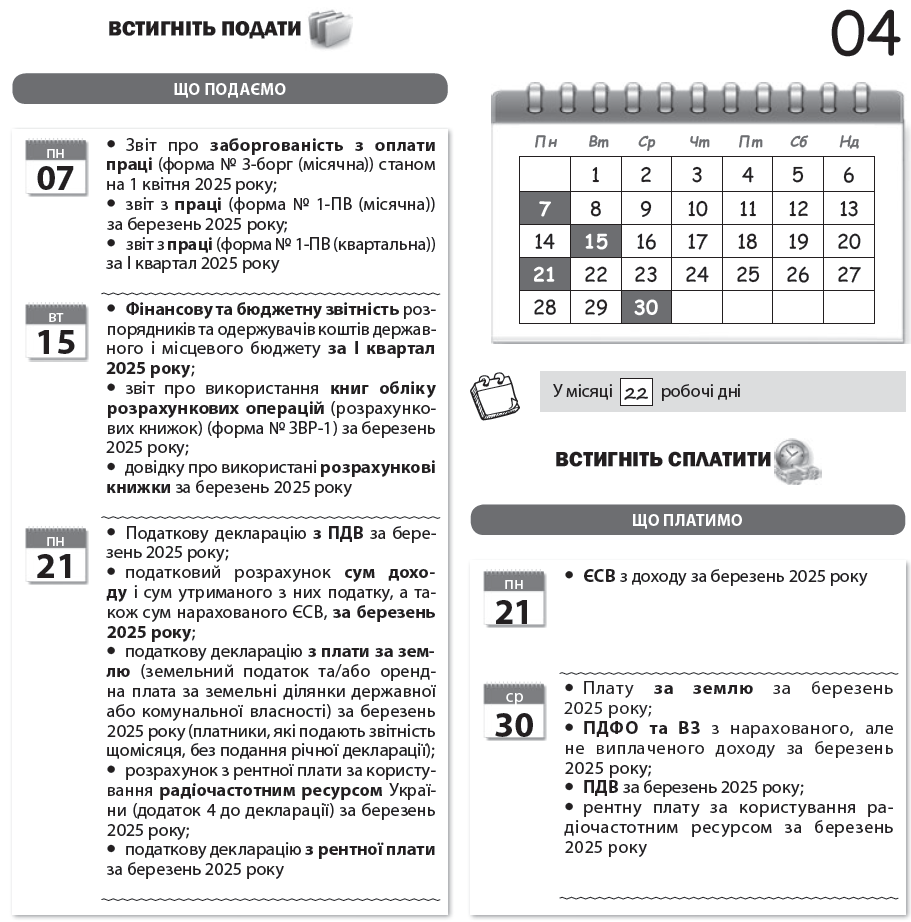 ВСТИГНІТЬ ПОДАТИ

04

ЩО ПОДАЄМО

ПН
07

• Звіт про заборгованість з оплати праці (форма № 3-борг (місячна)) станом на 1 квітня 2025 року;
• звіт з праці (форма № 1-ПВ (місячна)) за березень 2025 року;
• звіт з праці (форма № 1-ПВ (квартальна)) за I квартал 2025 року

ВТ
15

• Фінансову та бюджетну звітність розпорядників та одержувачів коштів державного і місцевого бюджету за I квартал 2025 року;
• звіт про використання книг обліку розрахункових операцій (розрахункових книжок) (форма № ЗВР-1) за березень 2025 року;
• довідку про використані розрахункові книжки за березень 2025 року

ПН
21

• Податкову декларацію з ПДВ за березень 2025 року;
• податковий розрахунок сум доходу і сум утриманого з них податку, а також сум нарахованого ЄСВ, за березень 2025 року;
• податкову декларацію з плати за землю (земельний податок та/або орендна плата за земельні ділянки державної або комунальної власності) за березень 2025 року (платники, які подають звітність щомісяця, без подання річної декларації);
• розрахунок з рентної плати за користування радіочастотним ресурсом України (додаток 4 до декларації) за березень 2025 року;
• податкову декларацію з рентної плати за березень 2025 року

| Пн | Вт | Ср | Чт | Пт | Сб | Нд |
|---|---|---|---|---|---|---|
| | 1 | 2 | 3 | 4 | 5 | 6 |
| 7 | 8 | 9 | 10 | 11 | 12 | 13 |
| 14 | 15 | 16 | 17 | 18 | 19 | 20 |
| 21 | 22 | 23 | 24 | 25 | 26 | 27 |
| 28 | 29 | 30 | | | | |

У місяці 22 робочі дні

ВСТИГНІТЬ СПЛАТИТИ

ЩО ПЛАТИМО

ПН
21

• ЄСВ з доходу за березень 2025 року

СР
30

• Плату за землю за березень 2025 року;
• ПДФО та ВЗ з нарахованого, але не виплаченого доходу за березень 2025 року;
• ПДВ за березень 2025 року;
• рентну плату за користування радіочастотним ресурсом за березень 2025 року